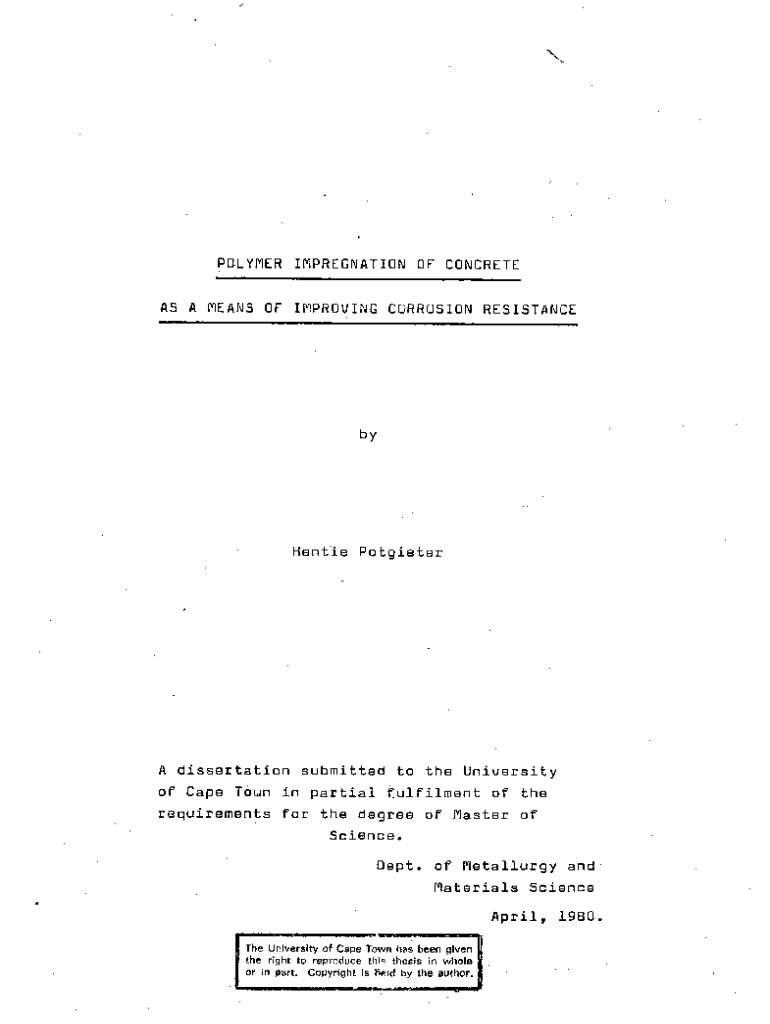 POLYMER IMPREGNATION OF CONCRETE

AS A MEANS OF IMPROVING CORROSION RESISTANCE

by

Hentie Potgieter

A dissertation submitted to the University of Cape Town in partial fulfilment of the requirements for the degree of Master of Science.

Dept. of Metallurgy and Materials Science

April, 1980.

The University of Cape Town has been given the right to reproduce this thesis in whole or in part. Copyright is held by the author.